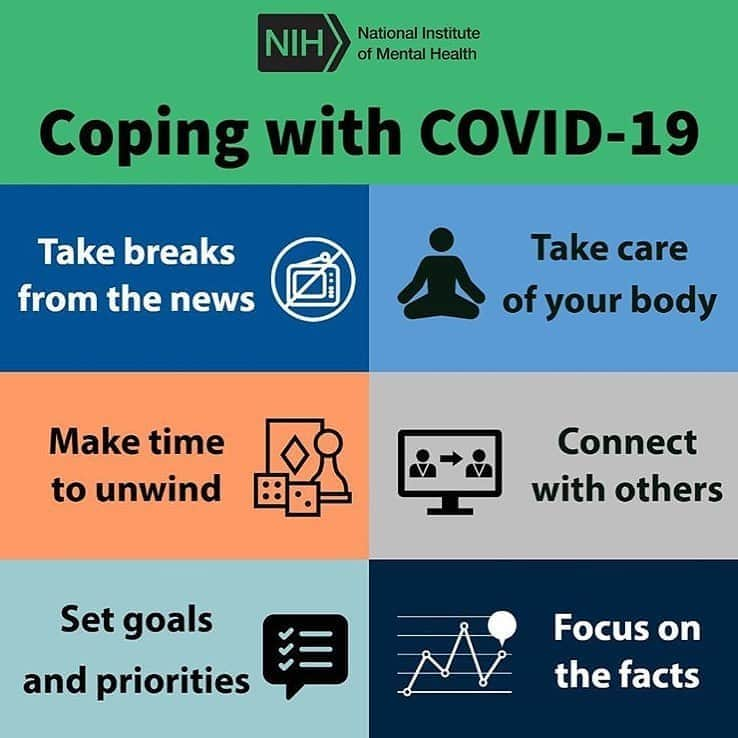 NIH National Institute of Mental Health

Coping with COVID-19

Take breaks from the news

Take care of your body

Make time to unwind

Connect with others

Set goals and priorities

Focus on the facts